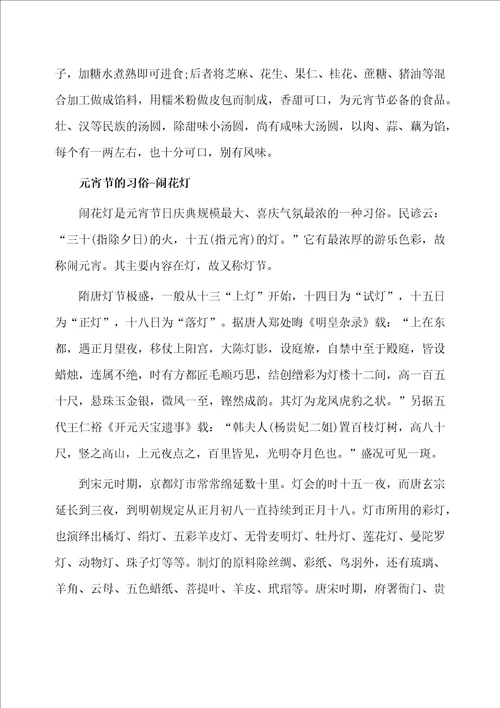 子，加糖水煮熟即可进食;后者将芝麻、花生、果仁、桂花、蔗糖、猪油等混合加工做成馅料，用糯米粉做皮包而制成，香甜可口，为元宵节必备的食品。壮、汉等民族的汤圆，除甜味小汤圆，尚有咸味大汤圆，以肉、蒜、藕为馅，每个有一两左右，也十分可口，别有风味。

元宵节的习俗-闹花灯

闹花灯是元宵节日庆典规模最大、喜庆气氛最浓的一种习俗。民谚云：“三十(指除夕日)的火，十五(指元宵)的灯。”它有最浓厚的游乐色彩，故称闹元宵。其主要内容在灯，故又称灯节。

隋唐灯节极盛，一般从十三“上灯”开始，十四日为“试灯”，十五日为“正灯”，十八日为“落灯”。据唐人郑处晦《明皇杂录》载：“上在东都，遇正月望夜，移仗上阳宫，大陈灯影，设庭燎，自禁中至于殿庭，皆设蜡烛，连属不绝，时有方都匠毛顺巧思，结创缯彩为灯楼十二间，高一百五十尺，悬珠玉金银，微风一至，铿然成韵。其灯为龙凤虎豹之状。”另据五代王仁裕《开元天宝遗事》载：“韩夫人(杨贵妃二姐)置百枝灯树，高八十尺，竖之高山，上元夜点之，百里皆见，光明夺月色也。”盛况可见一斑。

到宋元时期，京都灯市常常绵延数十里。灯会的时十五一夜，而唐玄宗延长到三夜，到明朝规定从正月初八一直持续到正月十八。灯市所用的彩灯，也演绎出橘灯、绢灯、五彩羊皮灯、无骨麦明灯、牡丹灯、莲花灯、曼陀罗灯、动物灯、珠子灯等等。制灯的原料除丝绸、彩纸、鸟羽外，还有琉璃、羊角、云母、五色蜡纸、菩提叶、羊皮、玳瑁等。唐宋时期，府署衙门、贵